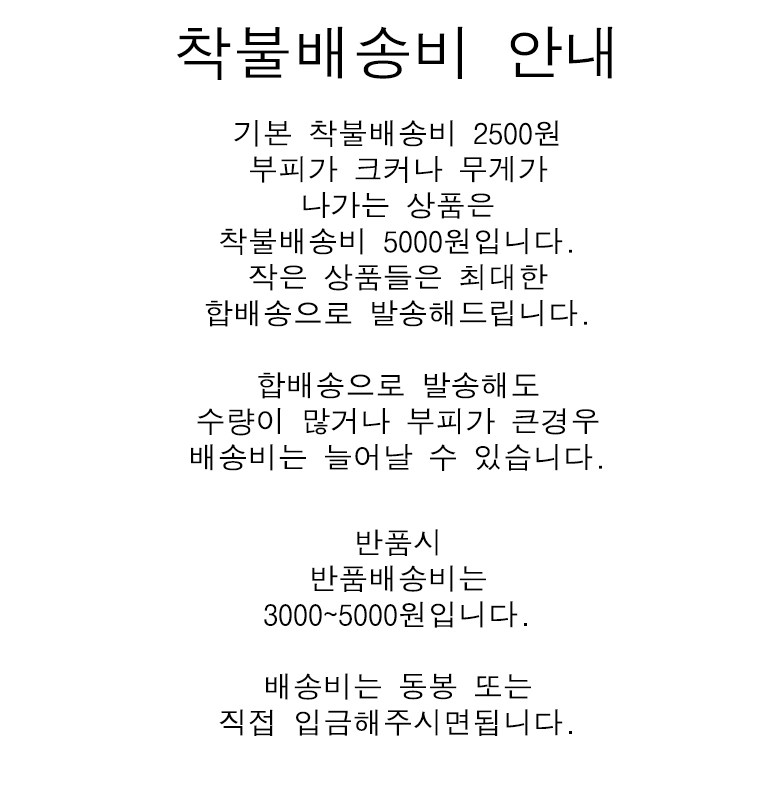 착불배송비 안내

기본 착불배송비 2500원
부피가 크커나 무게가
나가는 상품은
착불배송비 5000원입니다.
작은 상품들은 최대한
합배송으로 발송해드립니다.

합배송으로 발송해도
수량이 많거나 부피가 큰경우
배송비는 늘어날 수 있습니다.

반품시
반품배송비는
3000~5000원입니다.

배송비는 동봉 또는
직접 입금해주시면됩니다.